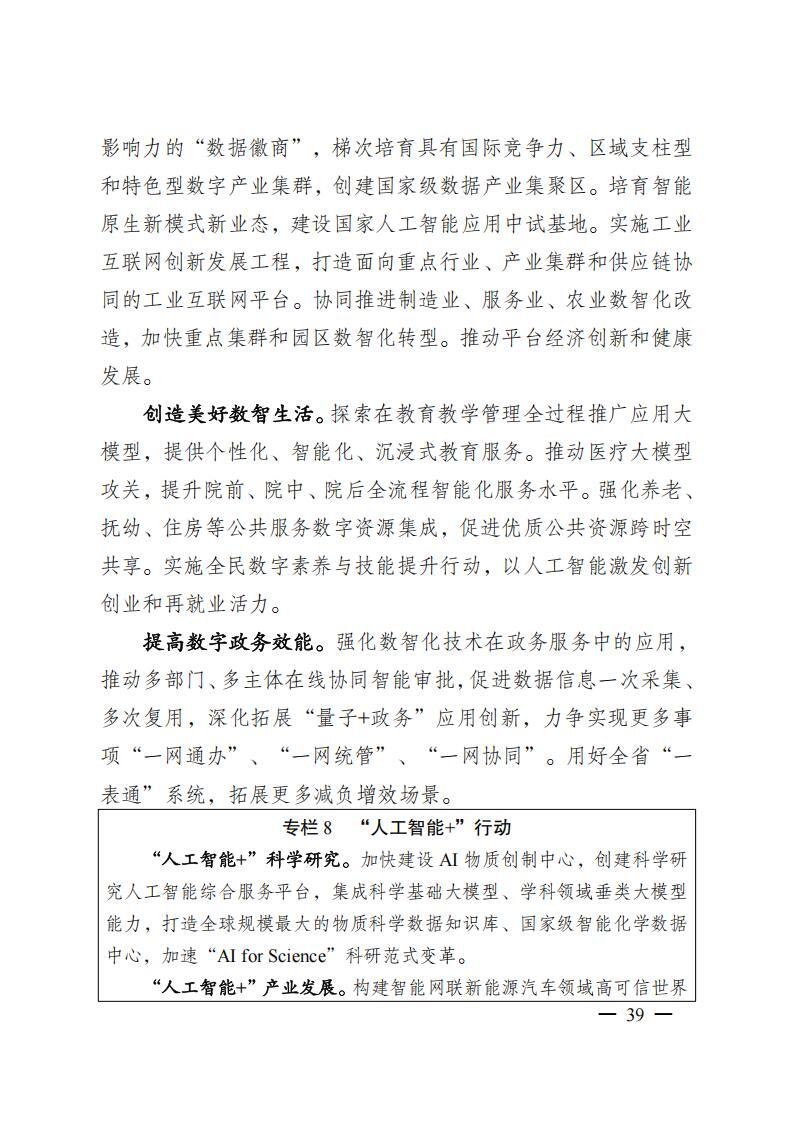 影响力的“数据徽商”，梯次培育具有国际竞争力、区域支柱型和特色型数字产业集群，创建国家级数据产业集聚区。培育智能原生新模式新业态，建设国家人工智能应用中试基地。实施工业互联网创新发展工程，打造面向重点行业、产业集群和供应链协同的工业互联网平台。协同推进制造业、服务业、农业数智化改造，加快重点集群和园区数智化转型。推动平台经济创新和健康发展。

创造美好数智生活。探索在教育教学管理全过程推广应用大模型，提供个性化、智能化、沉浸式教育服务。推动医疗大模型攻关，提升院前、院中、院后全流程智能化服务水平。强化养老、抚幼、住房等公共服务数字资源集成，促进优质公共资源跨时空共享。实施全民数字素养与技能提升行动，以人工智能激发创新创业和再就业活力。

提高数字政务效能。强化数智化技术在政务服务中的应用，推动多部门、多主体在线协同智能审批，促进数据信息一次采集、多次复用，深化拓展“量子+政务”应用创新，力争实现更多事项“一网通办”、“一网统管”、“一网协同”。用好全省“一表通”系统，拓展更多减负增效场景。

专栏 8 “人工智能+”行动

“人工智能+”科学研究。加快建设 AI 物质创制中心，创建科学研究人工智能综合服务平台，集成科学基础大模型、学科领域垂类大模型能力，打造全球规模最大的物质科学数据知识库、国家级智能化学数据中心，加速“AI for Science”科研范式变革。

“人工智能+”产业发展。构建智能网联新能源汽车领域高可信世界

— 39 —